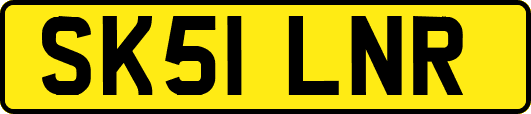 SK51 LNR